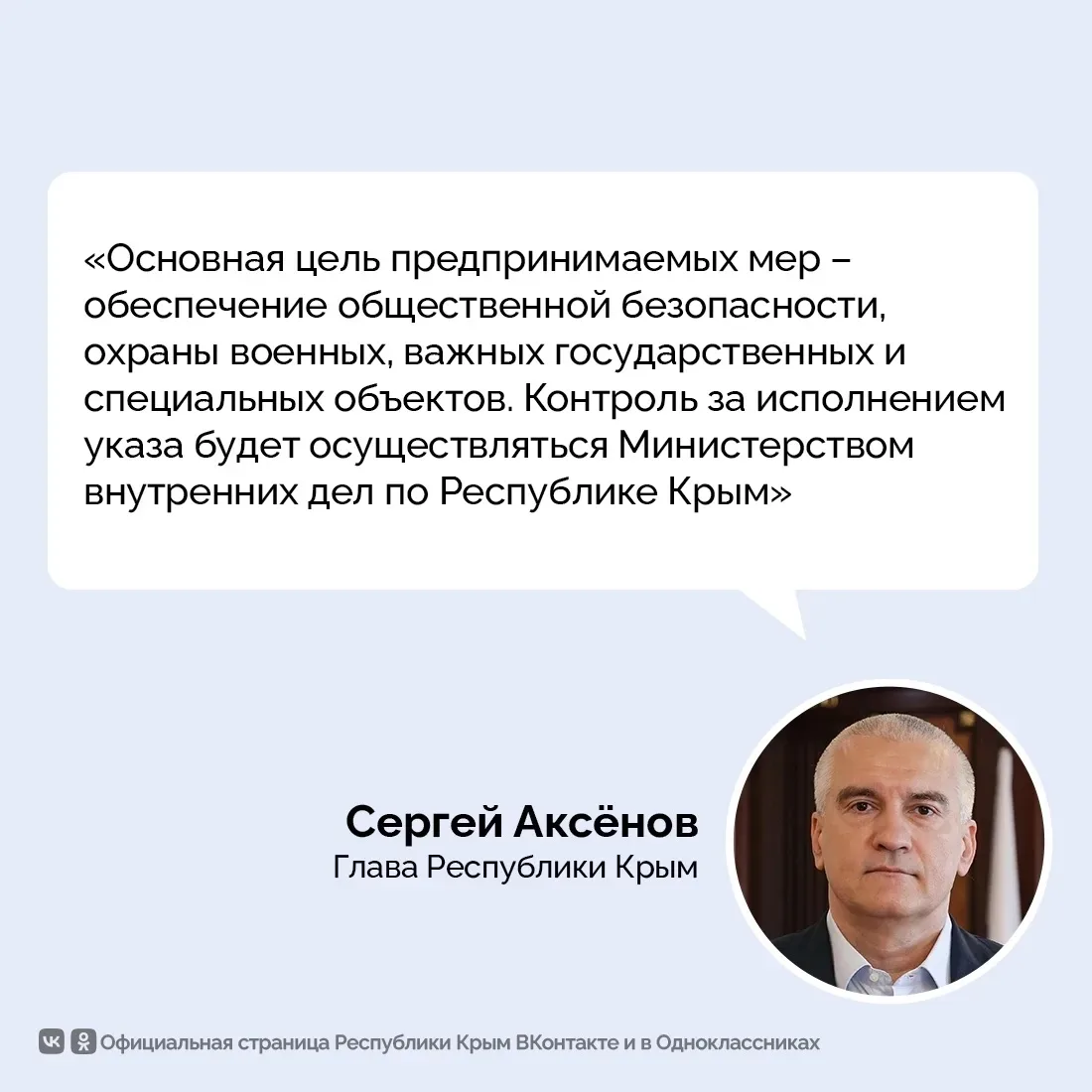 «Основная цель предпринимаемых мер – обеспечение общественной безопасности, охраны военных, важных государственных и специальных объектов. Контроль за исполнением указа будет осуществляться Министерством внутренних дел по Республике Крым»

Сергей Аксёнов
Глава Республики Крым

Официальная страница Республики Крым ВКонтакте и в Одноклассниках